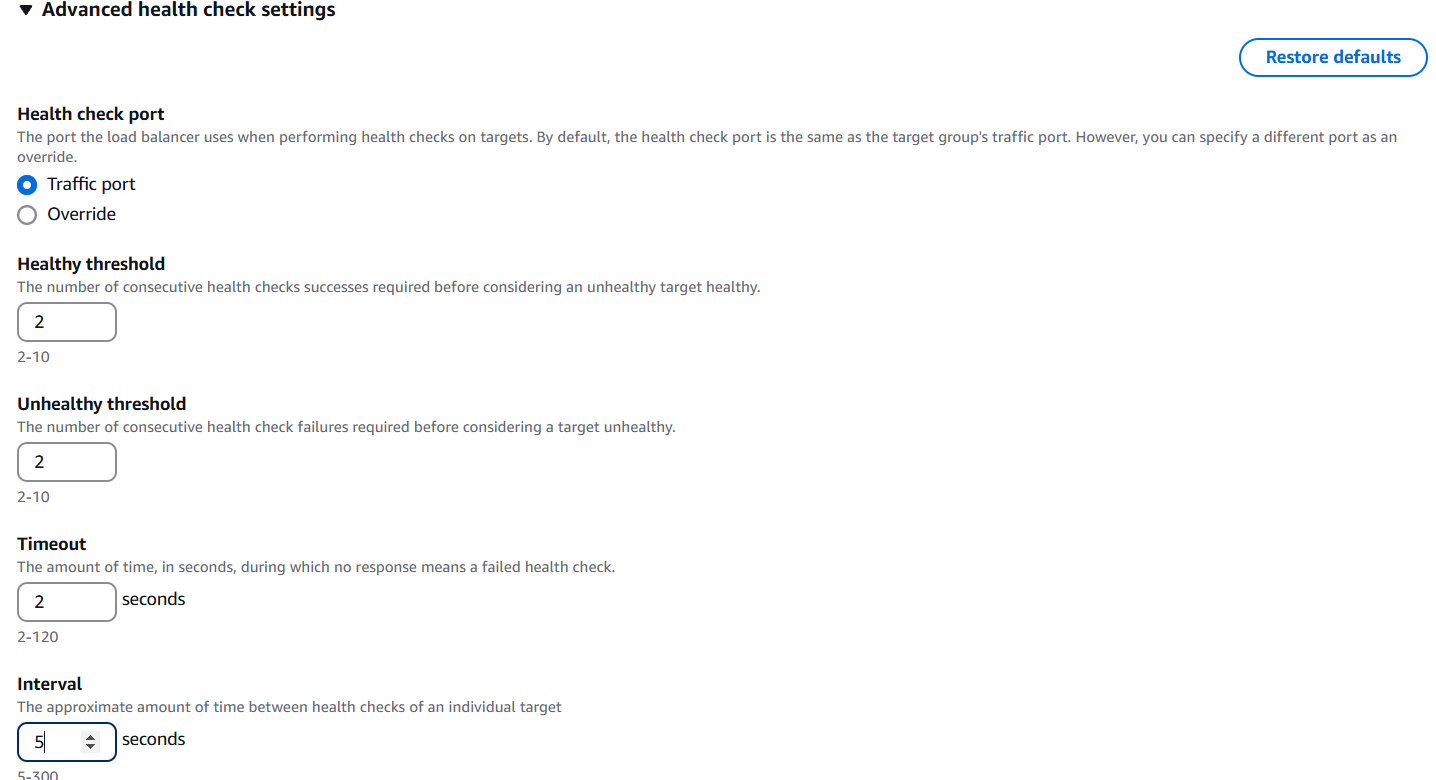 ▼ Advanced health check settings

Restore defaults

Health check port
The port the load balancer uses when performing health checks on targets. By default, the health check port is the same as the target group's traffic port. However, you can specify a different port as an override.

Traffic port
Override

Healthy threshold
The number of consecutive health checks successes required before considering an unhealthy target healthy.
2
2-10

Unhealthy threshold
The number of consecutive health check failures required before considering a target unhealthy.
2
2-10

Timeout
The amount of time, in seconds, during which no response means a failed health check.
2 seconds
2-120

Interval
The approximate amount of time between health checks of an individual target
5 seconds
5-300